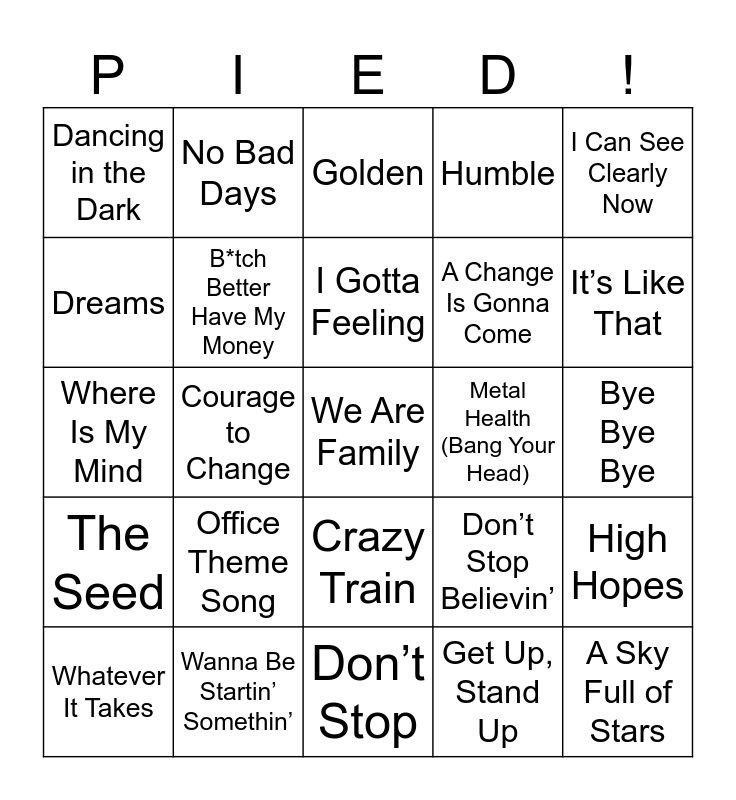 | P | I | E | D | ! |
|---|---|---|---|---|
| Dancing in the Dark | No Bad Days | Golden | Humble | I Can See Clearly Now |
| Dreams | B*tch Better Have My Money | I Gotta Feeling | A Change Is Gonna Come | It's Like That |
| Where Is My Mind | Courage to Change | We Are Family | Metal Health (Bang Your Head) | Bye Bye Bye |
| The Seed | Office Theme Song | Crazy Train | Don't Stop Believin' | High Hopes |
| Whatever It Takes | Wanna Be Startin' Somethin' | Don't Stop | Get Up, Stand Up | A Sky Full of Stars |